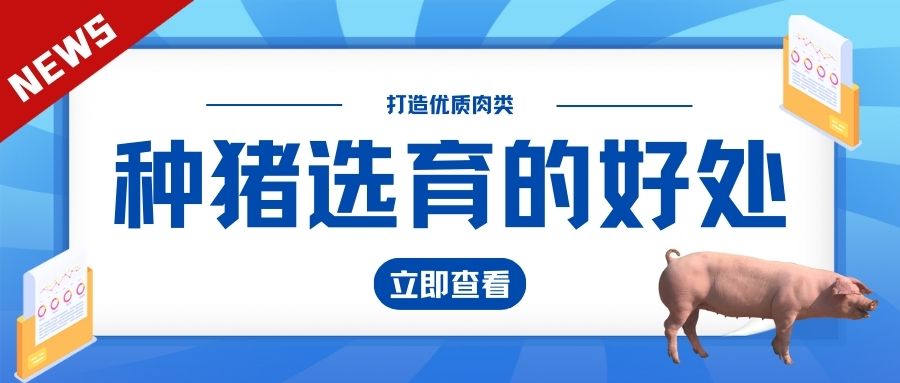 NEWS

打造优质肉类

种猪选育的好处

立即查看